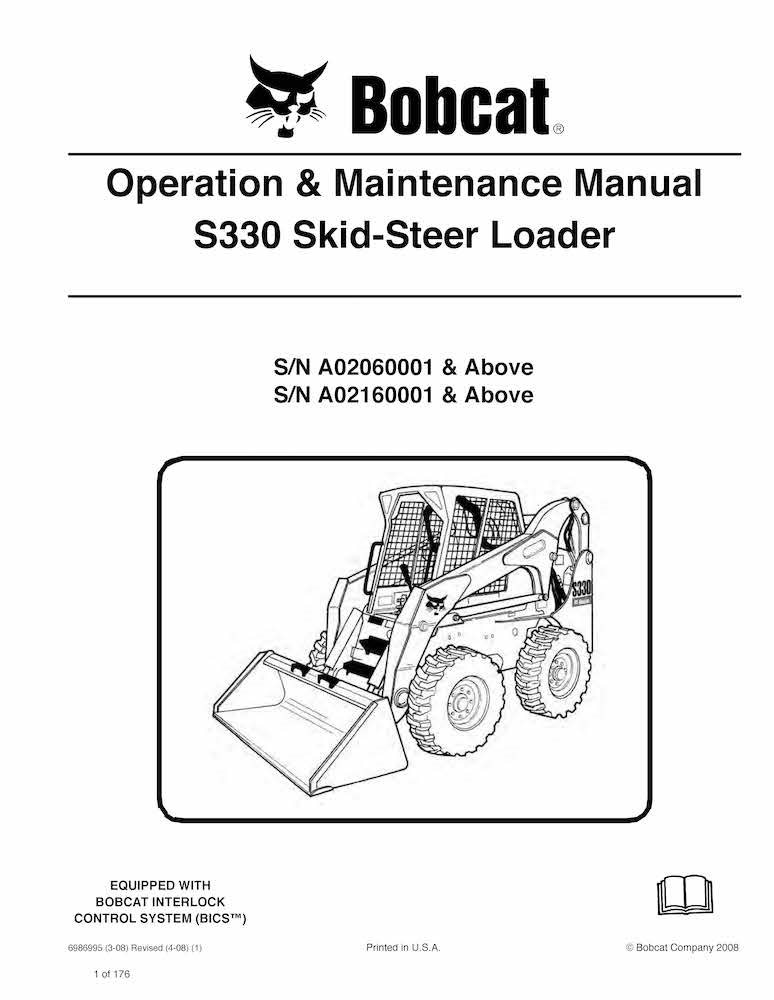 Bobcat®

Operation & Maintenance Manual
S330 Skid-Steer Loader

S/N A02060001 & Above
S/N A02160001 & Above

S330

EQUIPPED WITH
BOBCAT INTERLOCK
CONTROL SYSTEM (BICS™)

6986995 (3-08) Revised (4-08) (1)

Printed in U.S.A.

© Bobcat Company 2008

1 of 176